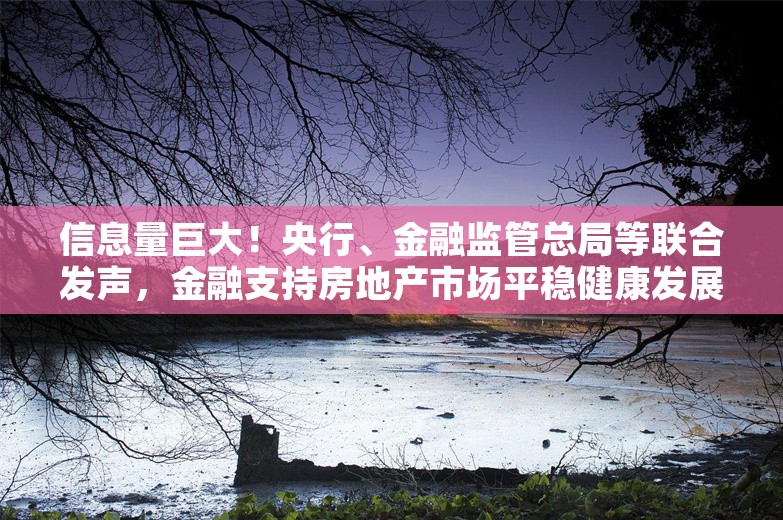 信息量巨大！央行、金融监管总局等联合发声，金融支持房地产市场平稳健康发展